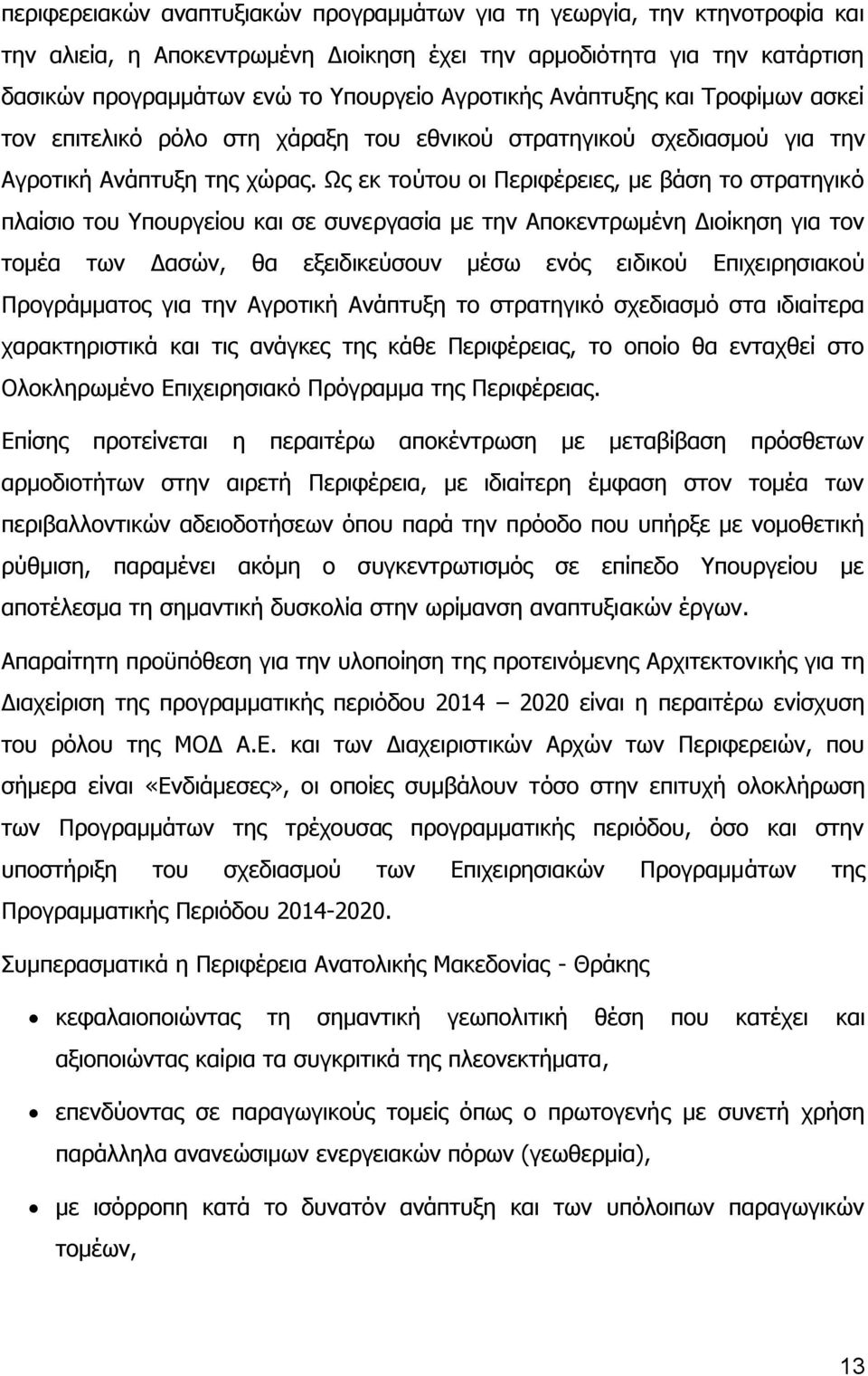 περιφερειακών αναπτυξιακών προγραμμάτων για τη γεωργία, την κτηνοτροφία και την αλιεία, η Αποκεντρωμένη Διοίκηση έχει την αρμοδιότητα για την κατάρτιση δασικών προγραμμάτων ενώ το Υπουργείο Αγροτικής Ανάπτυξης και Τροφίμων ασκεί τον επιτελικό ρόλο στη χάραξη του εθνικού στρατηγικού σχεδιασμού για την Αγροτική Ανάπτυξη της χώρας. Ως εκ τούτου οι Περιφέρειες, με βάση το στρατηγικό πλαίσιο του Υπουργείου και σε συνεργασία με την Αποκεντρωμένη Διοίκηση για τον τομέα των Δασών, θα εξειδικεύσουν μέσω ενός ειδικού Επιχειρησιακού Προγράμματος για την Αγροτική Ανάπτυξη το στρατηγικό σχεδιασμό στα ιδιαίτερα χαρακτηριστικά και τις ανάγκες της κάθε Περιφέρειας, το οποίο θα ενταχθεί στο Ολοκληρωμένο Επιχειρησιακό Πρόγραμμα της Περιφέρειας.

Επίσης προτείνεται η περαιτέρω αποκέντρωση με μεταβίβαση πρόσθετων αρμοδιοτήτων στην αιρετή Περιφέρεια, με ιδιαίτερη έμφαση στον τομέα των περιβαλλοντικών αδειοδοτήσεων όπου παρά την πρόοδο που υπήρξε με νομοθετική ρύθμιση, παραμένει ακόμη ο συγκεντρωτισμός σε επίπεδο Υπουργείου με αποτέλεσμα τη σημαντική δυσκολία στην ωρίμανση αναπτυξιακών έργων.

Απαραίτητη προϋπόθεση για την υλοποίηση της προτεινόμενης Αρχιτεκτονικής για τη Διαχείριση της προγραμματικής περιόδου 2014 – 2020 είναι η περαιτέρω ενίσχυση του ρόλου της ΜΟΔ Α.Ε. και των Διαχειριστικών Αρχών των Περιφερειών, που σήμερα είναι «Ενδιάμεσες», οι οποίες συμβάλουν τόσο στην επιτυχή ολοκλήρωση των Προγραμμάτων της τρέχουσας προγραμματικής περιόδου, όσο και στην υποστήριξη του σχεδιασμού των Επιχειρησιακών Προγραμμάτων της Προγραμματικής Περιόδου 2014-2020.

Συμπερασματικά η Περιφέρεια Ανατολικής Μακεδονίας - Θράκης

• κεφαλαιοποιώντας τη σημαντική γεωπολιτική θέση που κατέχει και αξιοποιώντας καίρια τα συγκριτικά της πλεονεκτήματα,

• επενδύοντας σε παραγωγικούς τομείς όπως ο πρωτογενής με συνετή χρήση παράλληλα ανανεώσιμων ενεργειακών πόρων (γεωθερμία),

• με ισόρροπη κατά το δυνατόν ανάπτυξη και των υπόλοιπων παραγωγικών τομέων,

13